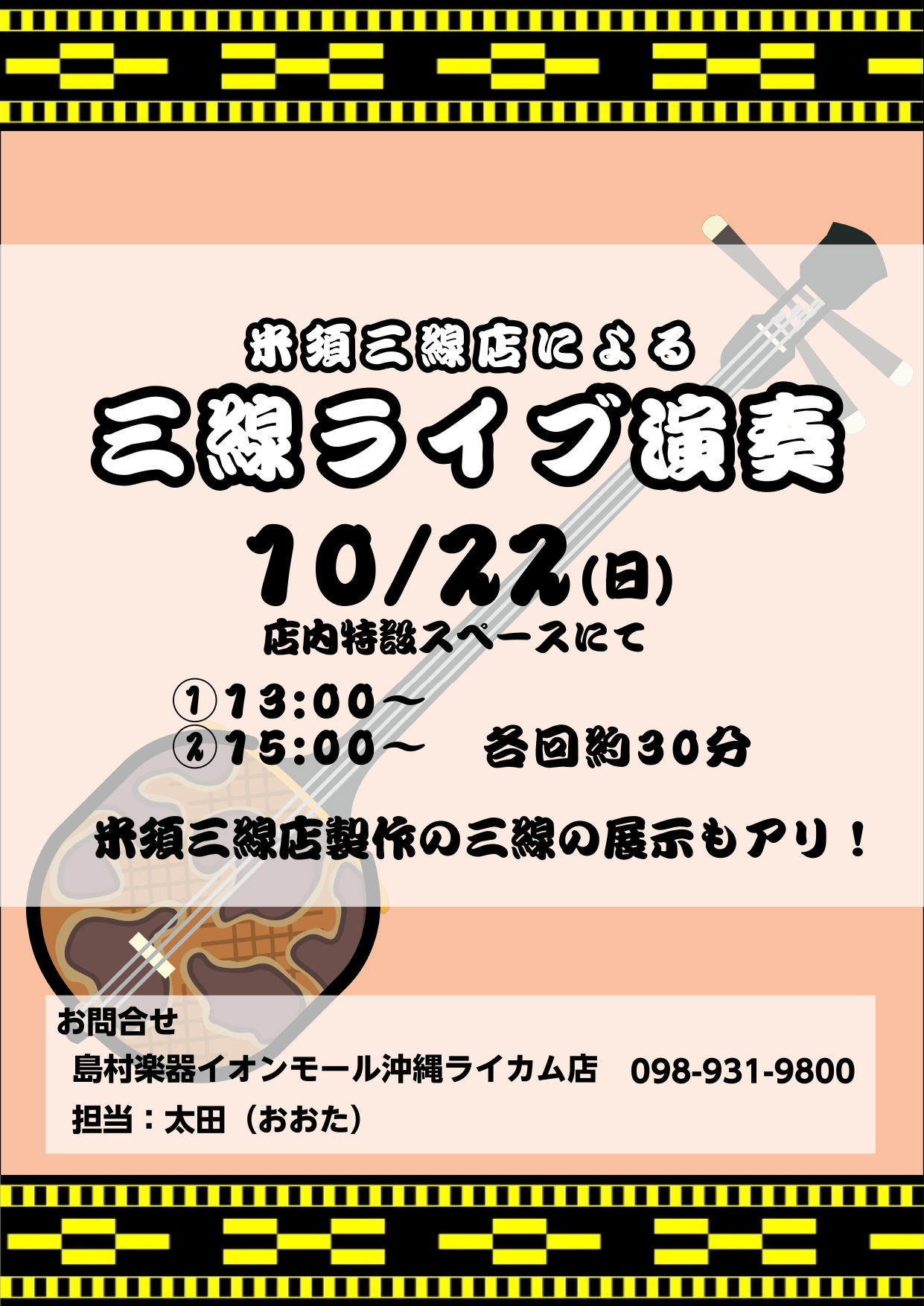 米須三線店による

三線ライブ演奏

10/22(日)

店内特設スペースにて

①13:00～
②15:00～　各回約30分

米須三線店製作の三線の展示もアリ！

お問合せ
島村楽器イオンモール沖縄ライカム店　098-931-9800
担当：太田（おおた）